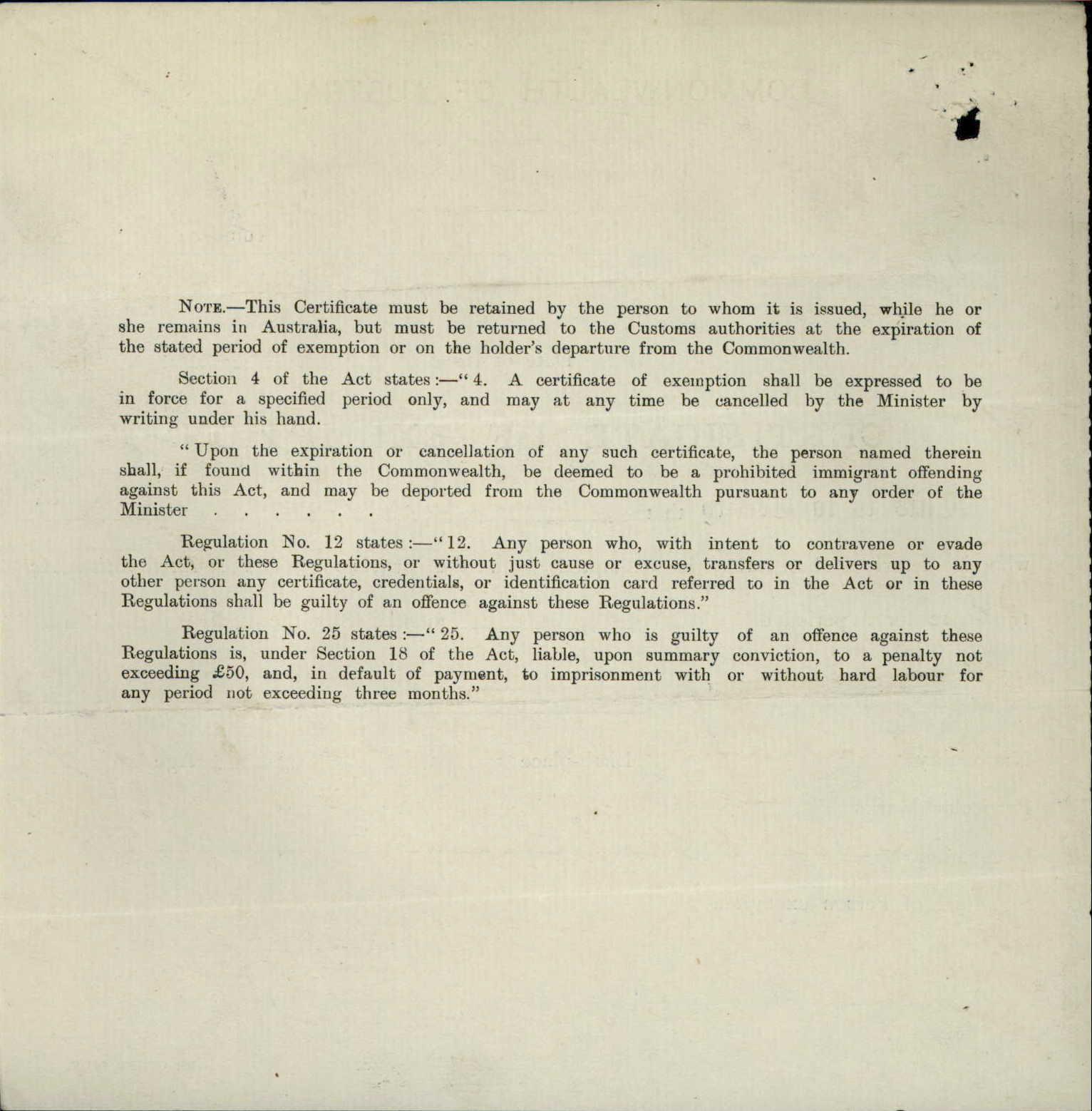 NOTE.—This Certificate must be retained by the person to whom it is issued, while he or she remains in Australia, but must be returned to the Customs authorities at the expiration of the stated period of exemption or on the holder's departure from the Commonwealth.

Section 4 of the Act states:—"4. A certificate of exemption shall be expressed to be in force for a specified period only, and may at any time be cancelled by the Minister by writing under his hand.

"Upon the expiration or cancellation of any such certificate, the person named therein shall, if found within the Commonwealth, be deemed to be a prohibited immigrant offending against this Act, and may be deported from the Commonwealth pursuant to any order of the Minister . . . . . .

Regulation No. 12 states:—"12. Any person who, with intent to contravene or evade the Act, or these Regulations, or without just cause or excuse, transfers or delivers up to any other person any certificate, credentials, or identification card referred to in the Act or in these Regulations shall be guilty of an offence against these Regulations."

Regulation No. 25 states:—"25. Any person who is guilty of an offence against these Regulations is, under Section 18 of the Act, liable, upon summary conviction, to a penalty not exceeding £50, and, in default of payment, to imprisonment with or without hard labour for any period not exceeding three months."